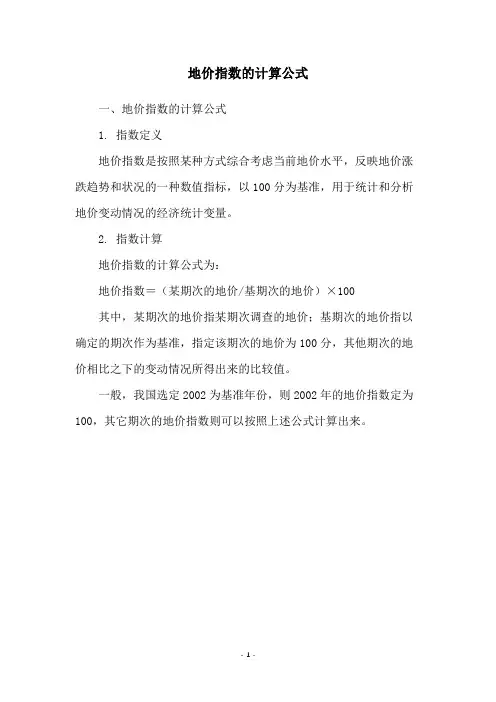 地价指数的计算公式

一、地价指数的计算公式

1. 指数定义

地价指数是按照某种方式综合考虑当前地价水平，反映地价涨跌趋势和状况的一种数值指标，以100分为基准，用于统计和分析地价变动情况的经济统计变量。

2. 指数计算

地价指数的计算公式为：

地价指数＝（某期次的地价/基期次的地价）×100

其中，某期次的地价指某期次调查的地价；基期次的地价指以确定的期次作为基准，指定该期次的地价为100分，其他期次的地价相比之下的变动情况所得出来的比较值。

一般，我国选定2002为基准年份，则2002年的地价指数定为100，其它期次的地价指数则可以按照上述公式计算出来。

- 1 -